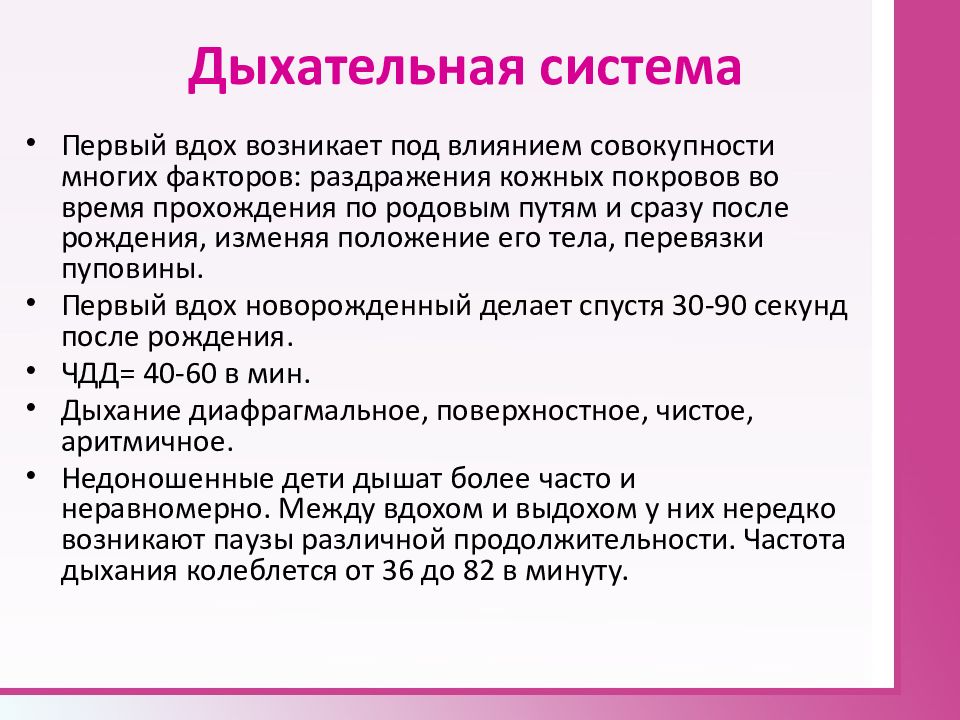 Дыхательная система

• Первый вдох возникает под влиянием совокупности многих факторов: раздражения кожных покровов во время прохождения по родовым путям и сразу после рождения, изменяя положение его тела, перевязки пуповины.
• Первый вдох новорожденный делает спустя 30-90 секунд после рождения.
• ЧДД= 40-60 в мин.
• Дыхание диафрагмальное, поверхностное, чистое, аритмичное.
• Недоношенные дети дышат более часто и неравномерно. Между вдохом и выдохом у них нередко возникают паузы различной продолжительности. Частота дыхания колеблется от 36 до 82 в минуту.